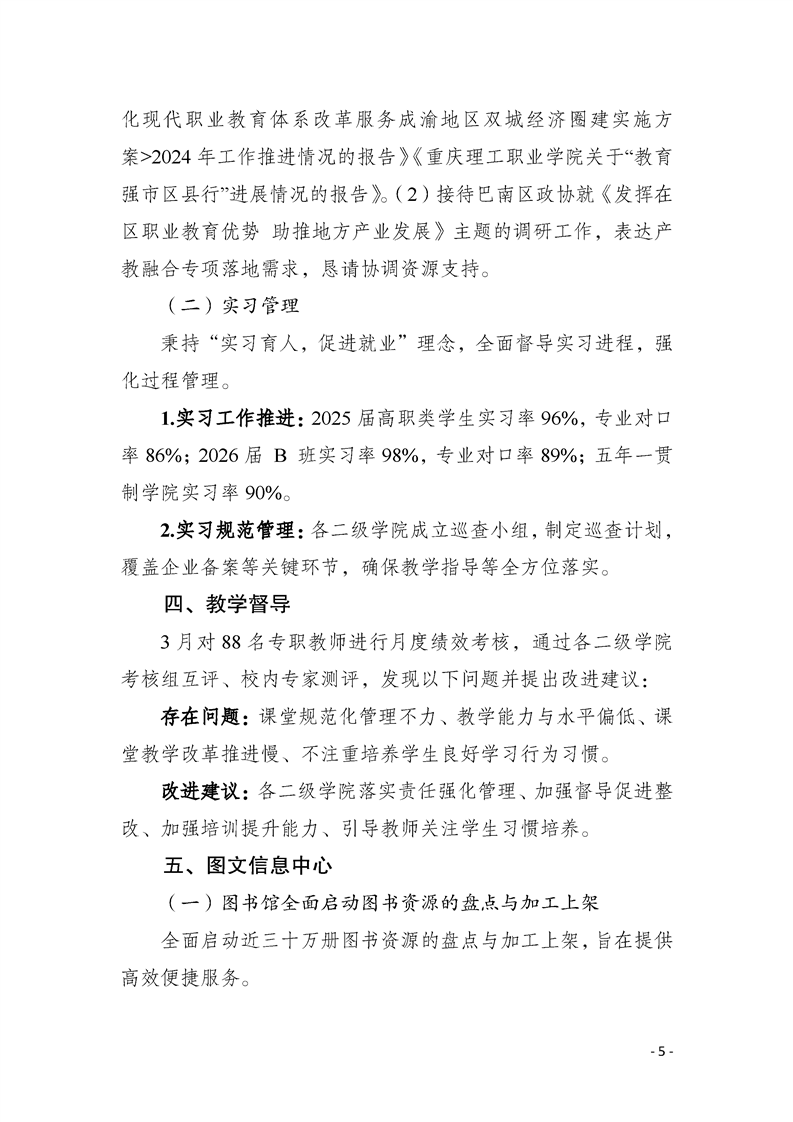 化现代职业教育体系改革服务成渝地区双城经济圈建实施方案>2024 年工作推进情况的报告》《重庆理工职业学院关于“教育强市区县行”进展情况的报告》。(2)接待巴南区政协就《发挥在区职业教育优势 助推地方产业发展》主题的调研工作，表达产教融合专项落地需求，恳请协调资源支持。

（二）实习管理

秉持“实习育人，促进就业”理念，全面督导实习进程，强化过程管理。

1.实习工作推进：2025 届高职类学生实习率 96%，专业对口率 86%；2026 届 B 班实习率 98%，专业对口率 89%；五年一贯制学院实习率 90%。

2.实习规范管理：各二级学院成立巡查小组，制定巡查计划，覆盖企业备案等关键环节，确保教学指导等全方位落实。

四、教学督导

3 月对 88 名专职教师进行月度绩效考核，通过各二级学院考核组互评、校内专家测评，发现以下问题并提出改进建议：

存在问题：课堂规范化管理不力、教学能力与水平偏低、课堂教学改革推进慢、不注重培养学生良好学习行为习惯。

改进建议：各二级学院落实责任强化管理、加强督导促进整改、加强培训提升能力、引导教师关注学生习惯培养。

五、图文信息中心

（一）图书馆全面启动图书资源的盘点与加工上架

全面启动近三十万册图书资源的盘点与加工上架，旨在提供高效便捷服务。

- 5 -